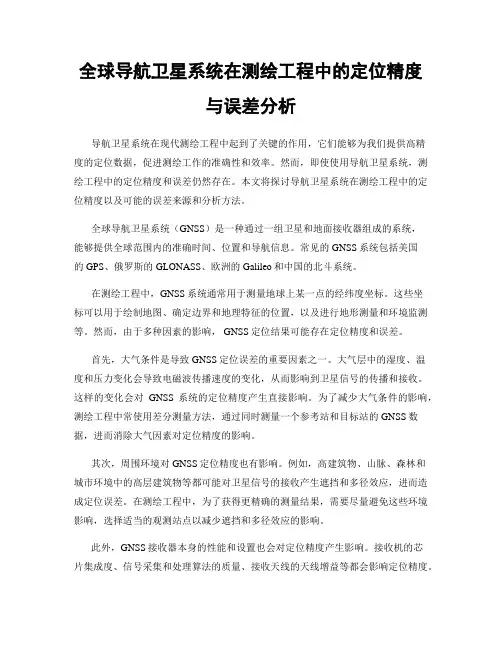 全球导航卫星系统在测绘工程中的定位精度与误差分析

导航卫星系统在现代测绘工程中起到了关键的作用，它们能够为我们提供高精度的定位数据，促进测绘工作的准确性和效率。然而，即使使用导航卫星系统，测绘工程中的定位精度和误差仍然存在。本文将探讨导航卫星系统在测绘工程中的定位精度以及可能的误差来源和分析方法。

全球导航卫星系统（GNSS）是一种通过一组卫星和地面接收器组成的系统，能够提供全球范围内的准确时间、位置和导航信息。常见的 GNSS 系统包括美国的 GPS、俄罗斯的 GLONASS、欧洲的 Galileo 和中国的北斗系统。

在测绘工程中，GNSS 系统通常用于测量地球上某一点的经纬度坐标。这些坐标可以用于绘制地图、确定边界和地理特征的位置，以及进行地形测量和环境监测等。然而，由于多种因素的影响，GNSS 定位结果可能存在定位精度和误差。

首先，大气条件是导致 GNSS 定位误差的重要因素之一。大气层中的湿度、温度和压力变化会导致电磁波传播速度的变化，从而影响到卫星信号的传播和接收。这样的变化会对 GNSS 系统的定位精度产生直接影响。为了减少大气条件的影响，测绘工程中常使用差分测量方法，通过同时测量一个参考站和目标站的 GNSS 数据，进而消除大气因素对定位精度的影响。

其次，周围环境对 GNSS 定位精度也有影响。例如，高建筑物、山脉、森林和城市环境中的高层建筑物等都可能对卫星信号的接收产生遮挡和多径效应，进而造成定位误差。在测绘工程中，为了获得更精确的测量结果，需要尽量避免这些环境影响，选择适当的观测站点以减少遮挡和多径效应的影响。

此外，GNSS 接收器本身的性能和设置也会对定位精度产生影响。接收机的芯片集成度、信号采集和处理算法的质量、接收天线的天线增益等都会影响定位精度。